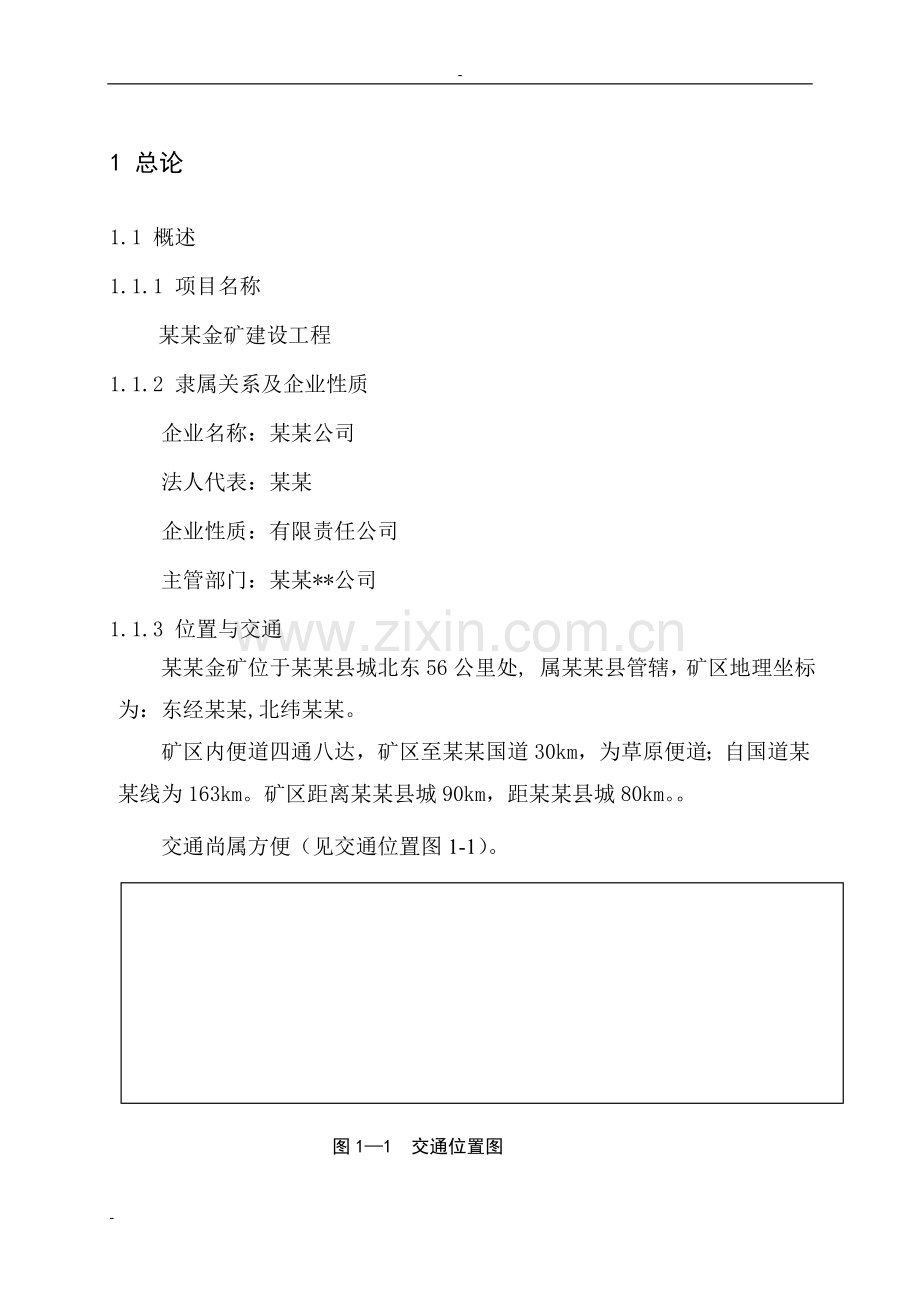 -

1 总论

1.1 概述

1.1.1 项目名称

某某金矿建设工程

1.1.2 隶属关系及企业性质

企业名称：某某公司

法人代表：某某

企业性质：有限责任公司

主管部门：某某**公司

1.1.3 位置与交通

www.zixin.com.cn

某某金矿位于某某县城北东 56 公里处, 属某某县管辖，矿区地理坐标为：东经某某,北纬某某。

矿区内便道四通八达，矿区至某某国道 30km，为草原便道；自国道某某线为 163km。矿区距离某某县城 90km，距某某县城 80km。。

交通尚属方便（见交通位置图 1-1)。

图 1—1 交通位置图

-